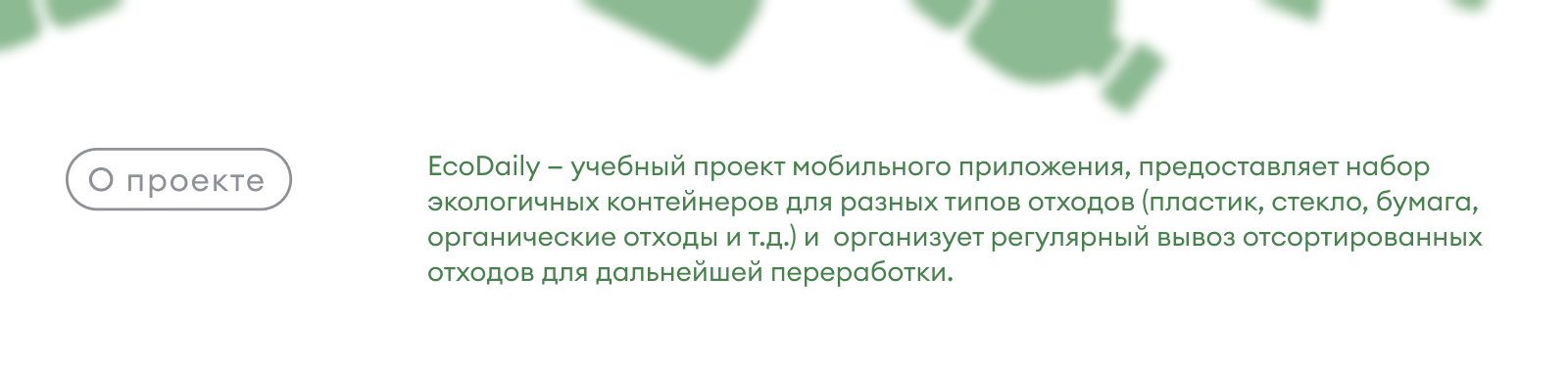 О проекте

EcoDaily – учебный проект мобильного приложения, предоставляет набор экологичных контейнеров для разных типов отходов (пластик, стекло, бумага, органические отходы и т.д.) и организует регулярный вывоз отсортированных отходов для дальнейшей переработки.